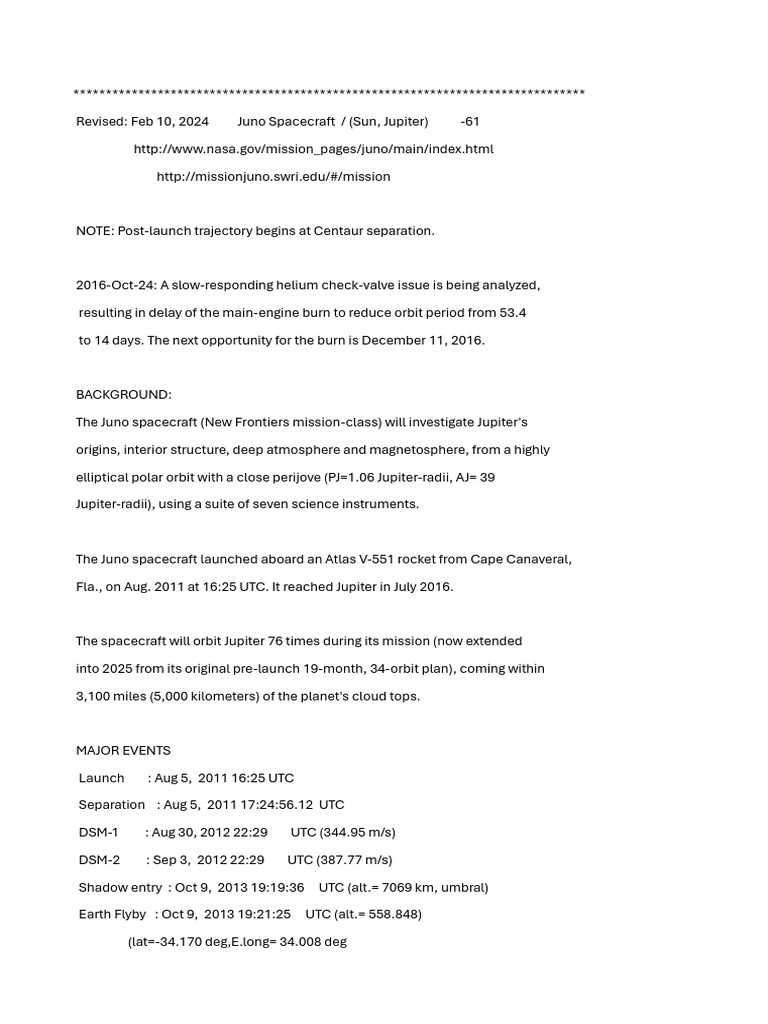 *******************************************************************************
Revised: Feb 10, 2024 Juno Spacecraft / (Sun, Jupiter) -61

http://www.nasa.gov/mission_pages/juno/main/index.html

http://missionjuno.swri.edu/#/mission

NOTE: Post-launch trajectory begins at Centaur separation.

2016-Oct-24: A slow-responding helium check-valve issue is being analyzed, resulting in delay of the main-engine burn to reduce orbit period from 53.4 to 14 days. The next opportunity for the burn is December 11, 2016.

BACKGROUND:
The Juno spacecraft (New Frontiers mission-class) will investigate Jupiter's origins, interior structure, deep atmosphere and magnetosphere, from a highly elliptical polar orbit with a close perijove (PJ=1.06 Jupiter-radii, AJ= 39 Jupiter-radii), using a suite of seven science instruments.

The Juno spacecraft launched aboard an Atlas V-551 rocket from Cape Canaveral, Fla., on Aug. 2011 at 16:25 UTC. It reached Jupiter in July 2016.

The spacecraft will orbit Jupiter 76 times during its mission (now extended into 2025 from its original pre-launch 19-month, 34-orbit plan), coming within 3,100 miles (5,000 kilometers) of the planet's cloud tops.

MAJOR EVENTS
Launch : Aug 5, 2011 16:25 UTC
Separation : Aug 5, 2011 17:24:56.12 UTC
DSM-1 : Aug 30, 2012 22:29 UTC (344.95 m/s)
DSM-2 : Sep 3, 2012 22:29 UTC (387.77 m/s)
Shadow entry : Oct 9, 2013 19:19:36 UTC (alt.= 7069 km, umbral)
Earth Flyby : Oct 9, 2013 19:21:25 UTC (alt.= 558.848)
(lat=-34.170 deg,E.long= 34.008 deg